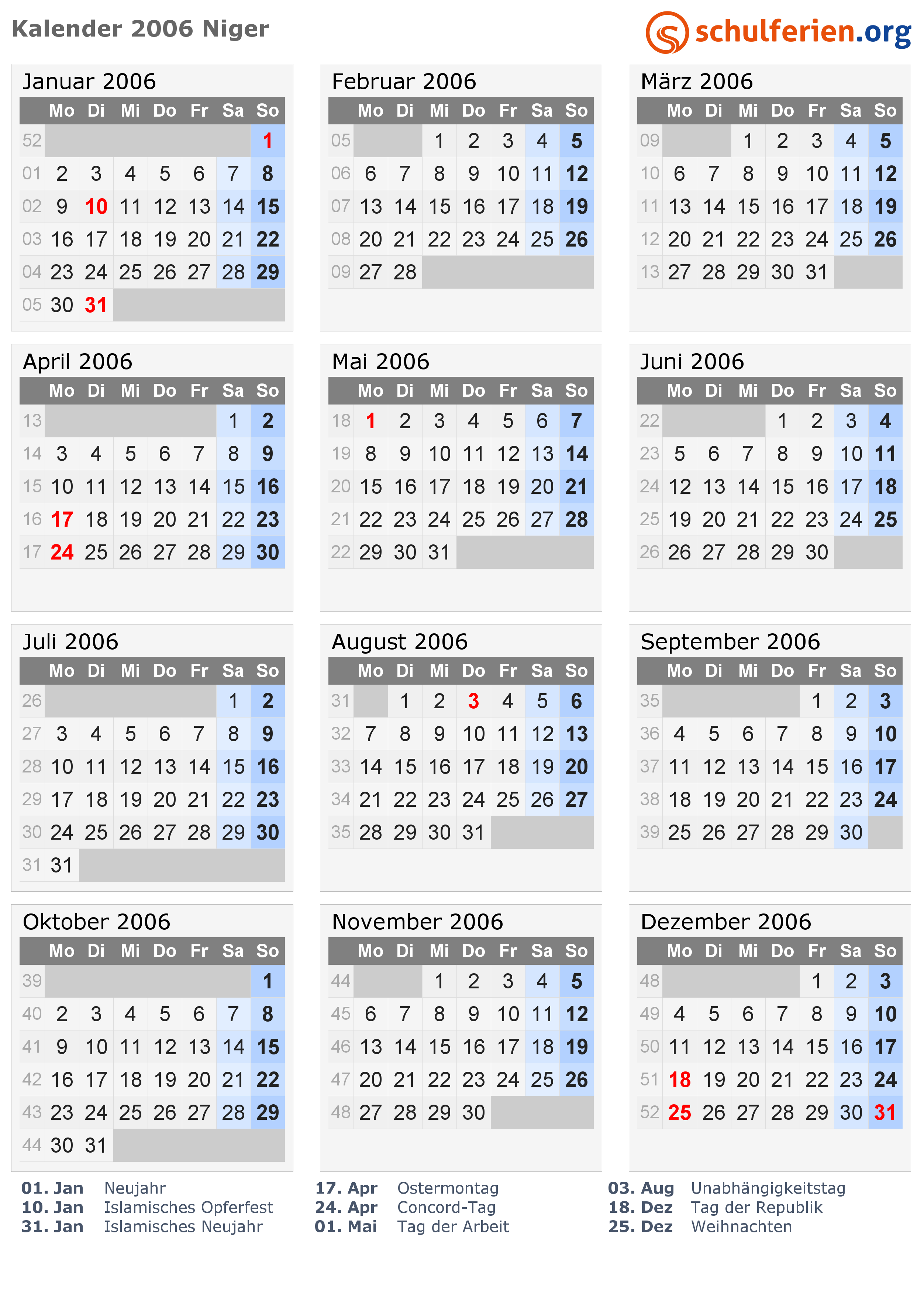 Kalender 2006 Niger

schulferien.org

Januar 2006

| | Mo | Di | Mi | Do | Fr | Sa | So |
|---|---|---|---|---|---|---|---|
| 52 | | | | | | | 1 |
| 01 | 2 | 3 | 4 | 5 | 6 | 7 | 8 |
| 02 | 9 | 10 | 11 | 12 | 13 | 14 | 15 |
| 03 | 16 | 17 | 18 | 19 | 20 | 21 | 22 |
| 04 | 23 | 24 | 25 | 26 | 27 | 28 | 29 |
| 05 | 30 | 31 | | | | | |

Februar 2006

| | Mo | Di | Mi | Do | Fr | Sa | So |
|---|---|---|---|---|---|---|---|
| 05 | | | 1 | 2 | 3 | 4 | 5 |
| 06 | 6 | 7 | 8 | 9 | 10 | 11 | 12 |
| 07 | 13 | 14 | 15 | 16 | 17 | 18 | 19 |
| 08 | 20 | 21 | 22 | 23 | 24 | 25 | 26 |
| 09 | 27 | 28 | | | | | |

März 2006

| | Mo | Di | Mi | Do | Fr | Sa | So |
|---|---|---|---|---|---|---|---|
| 09 | | | 1 | 2 | 3 | 4 | 5 |
| 10 | 6 | 7 | 8 | 9 | 10 | 11 | 12 |
| 11 | 13 | 14 | 15 | 16 | 17 | 18 | 19 |
| 12 | 20 | 21 | 22 | 23 | 24 | 25 | 26 |
| 13 | 27 | 28 | 29 | 30 | 31 | | |

April 2006

| | Mo | Di | Mi | Do | Fr | Sa | So |
|---|---|---|---|---|---|---|---|
| 13 | | | | | | 1 | 2 |
| 14 | 3 | 4 | 5 | 6 | 7 | 8 | 9 |
| 15 | 10 | 11 | 12 | 13 | 14 | 15 | 16 |
| 16 | 17 | 18 | 19 | 20 | 21 | 22 | 23 |
| 17 | 24 | 25 | 26 | 27 | 28 | 29 | 30 |

Mai 2006

| | Mo | Di | Mi | Do | Fr | Sa | So |
|---|---|---|---|---|---|---|---|
| 18 | 1 | 2 | 3 | 4 | 5 | 6 | 7 |
| 19 | 8 | 9 | 10 | 11 | 12 | 13 | 14 |
| 20 | 15 | 16 | 17 | 18 | 19 | 20 | 21 |
| 21 | 22 | 23 | 24 | 25 | 26 | 27 | 28 |
| 22 | 29 | 30 | 31 | | | | |

Juni 2006

| | Mo | Di | Mi | Do | Fr | Sa | So |
|---|---|---|---|---|---|---|---|
| 22 | | | | 1 | 2 | 3 | 4 |
| 23 | 5 | 6 | 7 | 8 | 9 | 10 | 11 |
| 24 | 12 | 13 | 14 | 15 | 16 | 17 | 18 |
| 25 | 19 | 20 | 21 | 22 | 23 | 24 | 25 |
| 26 | 26 | 27 | 28 | 29 | 30 | | |

Juli 2006

| | Mo | Di | Mi | Do | Fr | Sa | So |
|---|---|---|---|---|---|---|---|
| 26 | | | | | | 1 | 2 |
| 27 | 3 | 4 | 5 | 6 | 7 | 8 | 9 |
| 28 | 10 | 11 | 12 | 13 | 14 | 15 | 16 |
| 29 | 17 | 18 | 19 | 20 | 21 | 22 | 23 |
| 30 | 24 | 25 | 26 | 27 | 28 | 29 | 30 |
| 31 | 31 | | | | | | |

August 2006

| | Mo | Di | Mi | Do | Fr | Sa | So |
|---|---|---|---|---|---|---|---|
| 31 | | 1 | 2 | 3 | 4 | 5 | 6 |
| 32 | 7 | 8 | 9 | 10 | 11 | 12 | 13 |
| 33 | 14 | 15 | 16 | 17 | 18 | 19 | 20 |
| 34 | 21 | 22 | 23 | 24 | 25 | 26 | 27 |
| 35 | 28 | 29 | 30 | 31 | | | |

September 2006

| | Mo | Di | Mi | Do | Fr | Sa | So |
|---|---|---|---|---|---|---|---|
| 35 | | | | | 1 | 2 | 3 |
| 36 | 4 | 5 | 6 | 7 | 8 | 9 | 10 |
| 37 | 11 | 12 | 13 | 14 | 15 | 16 | 17 |
| 38 | 18 | 19 | 20 | 21 | 22 | 23 | 24 |
| 39 | 25 | 26 | 27 | 28 | 29 | 30 | |

Oktober 2006

| | Mo | Di | Mi | Do | Fr | Sa | So |
|---|---|---|---|---|---|---|---|
| 39 | | | | | | | 1 |
| 40 | 2 | 3 | 4 | 5 | 6 | 7 | 8 |
| 41 | 9 | 10 | 11 | 12 | 13 | 14 | 15 |
| 42 | 16 | 17 | 18 | 19 | 20 | 21 | 22 |
| 43 | 23 | 24 | 25 | 26 | 27 | 28 | 29 |
| 44 | 30 | 31 | | | | | |

November 2006

| | Mo | Di | Mi | Do | Fr | Sa | So |
|---|---|---|---|---|---|---|---|
| 44 | | | 1 | 2 | 3 | 4 | 5 |
| 45 | 6 | 7 | 8 | 9 | 10 | 11 | 12 |
| 46 | 13 | 14 | 15 | 16 | 17 | 18 | 19 |
| 47 | 20 | 21 | 22 | 23 | 24 | 25 | 26 |
| 48 | 27 | 28 | 29 | 30 | | | |

Dezember 2006

| | Mo | Di | Mi | Do | Fr | Sa | So |
|---|---|---|---|---|---|---|---|
| 48 | | | | | 1 | 2 | 3 |
| 49 | 4 | 5 | 6 | 7 | 8 | 9 | 10 |
| 50 | 11 | 12 | 13 | 14 | 15 | 16 | 17 |
| 51 | 18 | 19 | 20 | 21 | 22 | 23 | 24 |
| 52 | 25 | 26 | 27 | 28 | 29 | 30 | 31 |

01. Jan Neujahr
10. Jan Islamisches Opferfest
31. Jan Islamisches Neujahr

17. Apr Ostermontag
24. Apr Concord-Tag
01. Mai Tag der Arbeit

03. Aug Unabhängigkeitstag
18. Dez Tag der Republik
25. Dez Weihnachten